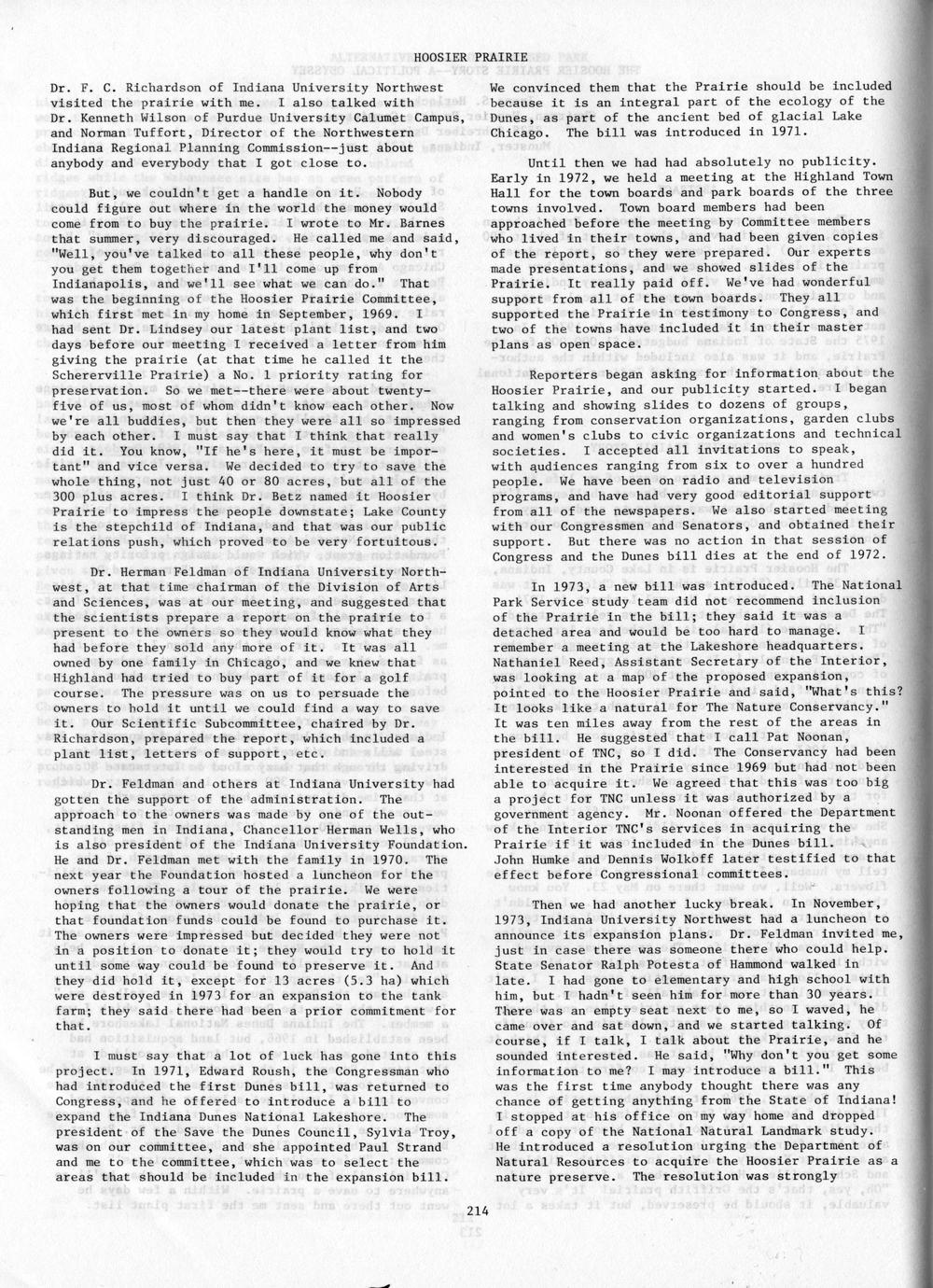 HOOSIER PRAIRIE

Dr. F. C. Richardson of Indiana University Northwest visited the prairie with me. I also talked with Dr. Kenneth Wilson of Purdue University Calumet Campus, and Norman Tuffort, Director of the Northwestern Indiana Regional Planning Commission--just about anybody and everybody that I got close to.

But, we couldn't get a handle on it. Nobody could figure out where in the world the money would come from to buy the prairie. I wrote to Mr. Barnes that summer, very discouraged. He called me and said, "Well, you've talked to all these people, why don't you get them together and I'll come up from Indianapolis, and we'll see what we can do." That was the beginning of the Hoosier Prairie Committee, which first met in my home in September, 1969. I had sent Dr. Lindsey our latest plant list, and two days before our meeting I received a letter from him giving the prairie (at that time he called it the Schererville Prairie) a No. 1 priority rating for preservation. So we met--there were about twenty-five of us, most of whom didn't know each other. Now we're all buddies, but then they were all so impressed by each other. I must say that I think that really did it. You know, "If he's here, it must be important" and vice versa. We decided to try to save the whole thing, not just 40 or 80 acres, but all of the 300 plus acres. I think Dr. Betz named it Hoosier Prairie to impress the people downstate; Lake County is the stepchild of Indiana, and that was our public relations push, which proved to be very fortuitous.

Dr. Herman Feldman of Indiana University Northwest, at that time chairman of the Division of Arts and Sciences, was at our meeting, and suggested that the scientists prepare a report on the prairie to present to the owners so they would know what they had before they sold any more of it. It was all owned by one family in Chicago, and we knew that Highland had tried to buy part of it for a golf course. The pressure was on us to persuade the owners to hold it until we could find a way to save it. Our Scientific Subcommittee, chaired by Dr. Richardson, prepared the report, which included a plant list, letters of support, etc.

Dr. Feldman and others at Indiana University had gotten the support of the administration. The approach to the owners was made by one of the outstanding men in Indiana, Chancellor Herman Wells, who is also president of the Indiana University Foundation. He and Dr. Feldman met with the family in 1970. The next year the Foundation hosted a luncheon for the owners following a tour of the prairie. We were hoping that the owners would donate the prairie, or that foundation funds could be found to purchase it. The owners were impressed but decided they were not in a position to donate it; they would try to hold it until some way could be found to preserve it. And they did hold it, except for 13 acres (5.3 ha) which were destroyed in 1973 for an expansion to the tank farm; they said there had been a prior commitment for that.

I must say that a lot of luck has gone into this project. In 1971, Edward Roush, the Congressman who had introduced the first Dunes bill, was returned to Congress, and he offered to introduce a bill to expand the Indiana Dunes National Lakeshore. The president of the Save the Dunes Council, Sylvia Troy, was on our committee, and she appointed Paul Strand and me to the committee, which was to select the areas that should be included in the expansion bill.

We convinced them that the Prairie should be included because it is an integral part of the ecology of the Dunes, as part of the ancient bed of glacial Lake Chicago. The bill was introduced in 1971.

Until then we had had absolutely no publicity. Early in 1972, we held a meeting at the Highland Town Hall for the town boards and park boards of the three towns involved. Town board members had been approached before the meeting by Committee members who lived in their towns, and had been given copies of the report, so they were prepared. Our experts made presentations, and we showed slides of the Prairie. It really paid off. We've had wonderful support from all of the town boards. They all supported the Prairie in testimony to Congress, and two of the towns have included it in their master plans as open space.

Reporters began asking for information about the Hoosier Prairie, and our publicity started. I began talking and showing slides to dozens of groups, ranging from conservation organizations, garden clubs and women's clubs to civic organizations and technical societies. I accepted all invitations to speak, with audiences ranging from six to over a hundred people. We have been on radio and television programs, and have had very good editorial support from all of the newspapers. We also started meeting with our Congressmen and Senators, and obtained their support. But there was no action in that session of Congress and the Dunes bill dies at the end of 1972.

In 1973, a new bill was introduced. The National Park Service study team did not recommend inclusion of the Prairie in the bill; they said it was a detached area and would be too hard to manage. I remember a meeting at the Lakeshore headquarters. Nathaniel Reed, Assistant Secretary of the Interior, was looking at a map of the proposed expansion, pointed to the Hoosier Prairie and said, "What's this? It looks like a natural for The Nature Conservancy." It was ten miles away from the rest of the areas in the bill. He suggested that I call Pat Noonan, president of TNC, so I did. The Conservancy had been interested in the Prairie since 1969 but had not been able to acquire it. We agreed that this was too big a project for TNC unless it was authorized by a government agency. Mr. Noonan offered the Department of the Interior TNC's services in acquiring the Prairie if it was included in the Dunes bill. John Humke and Dennis Wolkoff later testified to that effect before Congressional committees.

Then we had another lucky break. In November, 1973, Indiana University Northwest had a luncheon to announce its expansion plans. Dr. Feldman invited me, just in case there was someone there who could help. State Senator Ralph Potesta of Hammond walked in late. I had gone to elementary and high school with him, but I hadn't seen him for more than 30 years. There was an empty seat next to me, so I waved, he came over and sat down, and we started talking. Of course, if I talk, I talk about the Prairie, and he sounded interested. He said, "Why don't you get some information to me? I may introduce a bill." This was the first time anybody thought there was any chance of getting anything from the State of Indiana! I stopped at his office on my way home and dropped off a copy of the National Natural Landmark study. He introduced a resolution urging the Department of Natural Resources to acquire the Hoosier Prairie as a nature preserve. The resolution was strongly

214